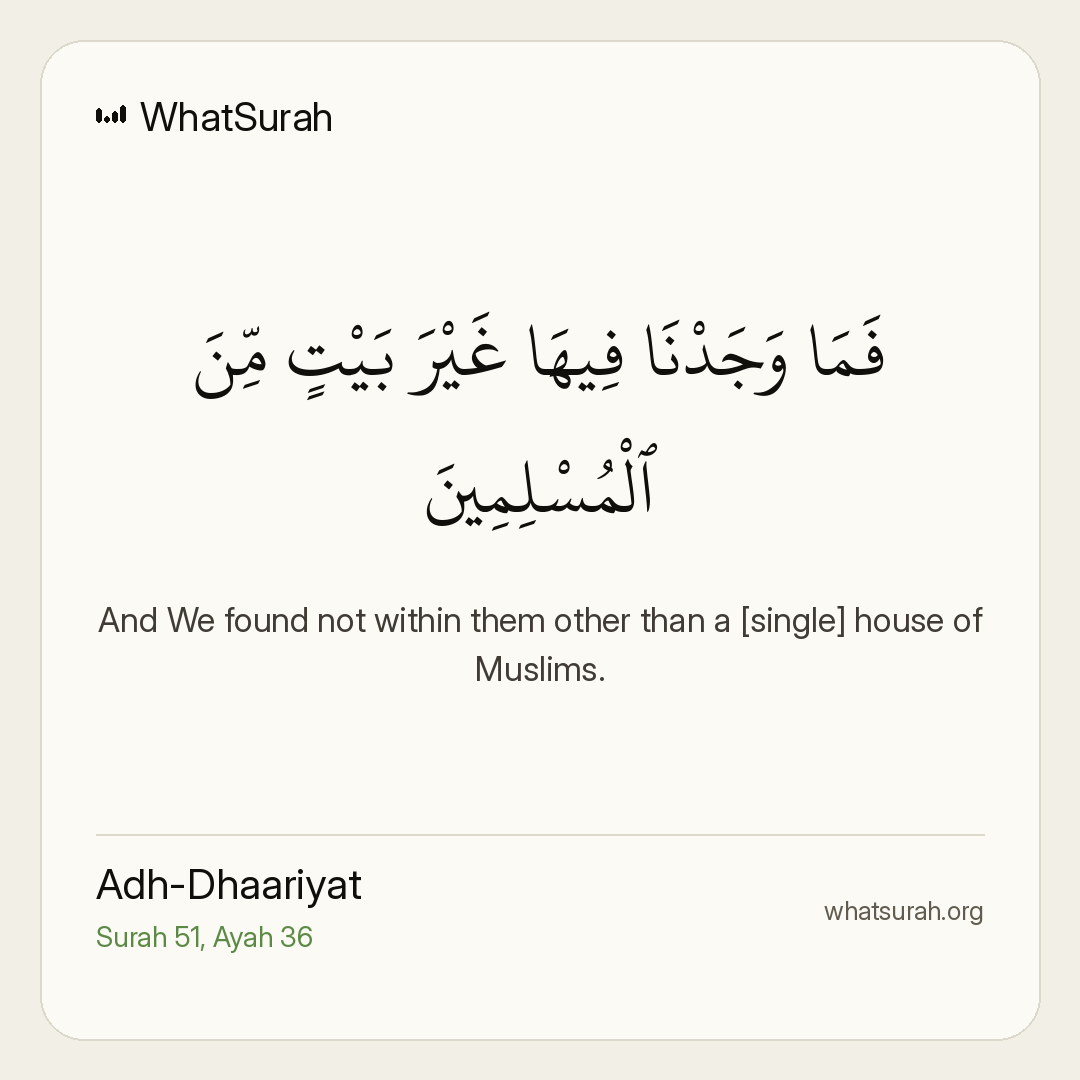 WhatSurah

فَمَا وَجَدْنَا فِيهَا غَيْرَ بَيْتٍ مِّنَ ٱلْمُسْلِمِينَ

And We found not within them other than a [single] house of Muslims.

Adh-Dhaariyat
Surah 51, Ayah 36

whatsurah.org